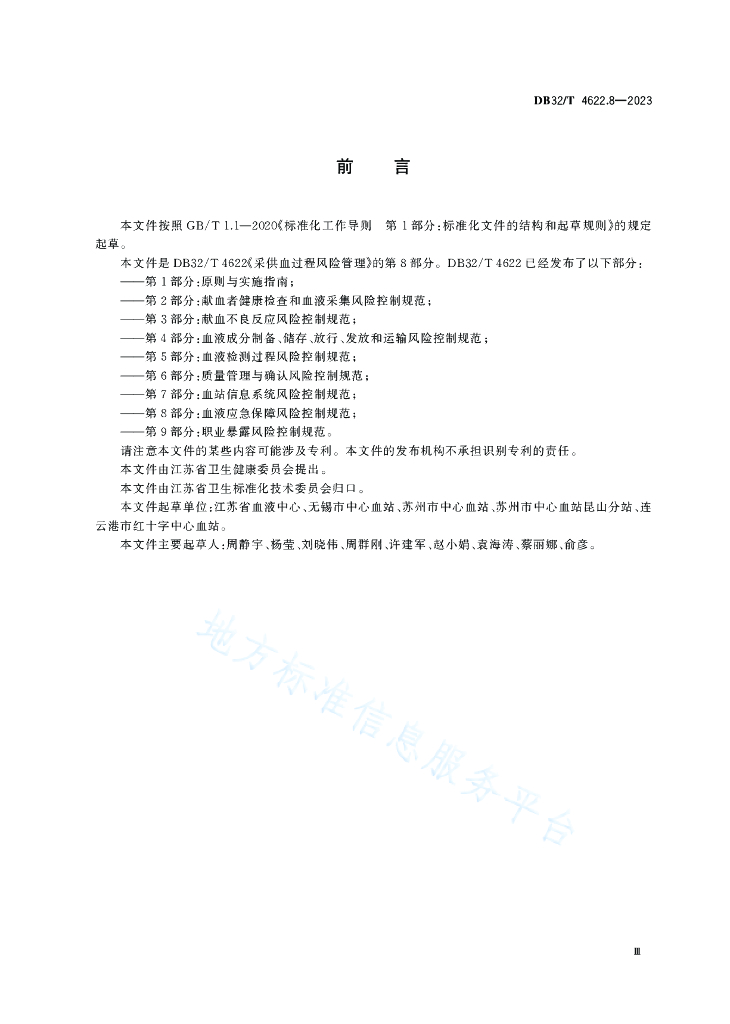 DB32/T 4622.8—2023

前　言

本文件按照 GB/T 1.1—2020《标准化工作导则　第 1 部分：标准化文件的结构和起草规则》的规定起草。

本文件是 DB32/T 4622《采供血过程风险管理》的第 8 部分。DB32/T 4622 已经发布了以下部分：

——第 1 部分：原则与实施指南；

——第 2 部分：献血者健康检查和血液采集风险控制规范；

——第 3 部分：献血不良反应风险控制规范；

——第 4 部分：血液成分制备、储存、放行、发放和运输风险控制规范；

——第 5 部分：血液检测过程风险控制规范；

——第 6 部分：质量管理与确认风险控制规范；

——第 7 部分：血站信息系统风险控制规范；

——第 8 部分：血液应急保障风险控制规范；

——第 9 部分：职业暴露风险控制规范。

请注意本文件的某些内容可能涉及专利。本文件的发布机构不承担识别专利的责任。

本文件由江苏省卫生健康委员会提出。

本文件由江苏省卫生标准化技术委员会归口。

本文件起草单位：江苏省血液中心、无锡市中心血站、苏州市中心血站、苏州市中心血站昆山分站、连云港市红十字中心血站。

本文件主要起草人：周静宇、杨莹、刘晓伟、周群刚、许建军、赵小娟、袁海涛、蔡丽娜、俞彦。

地方标准信息服务平台

Ⅲ